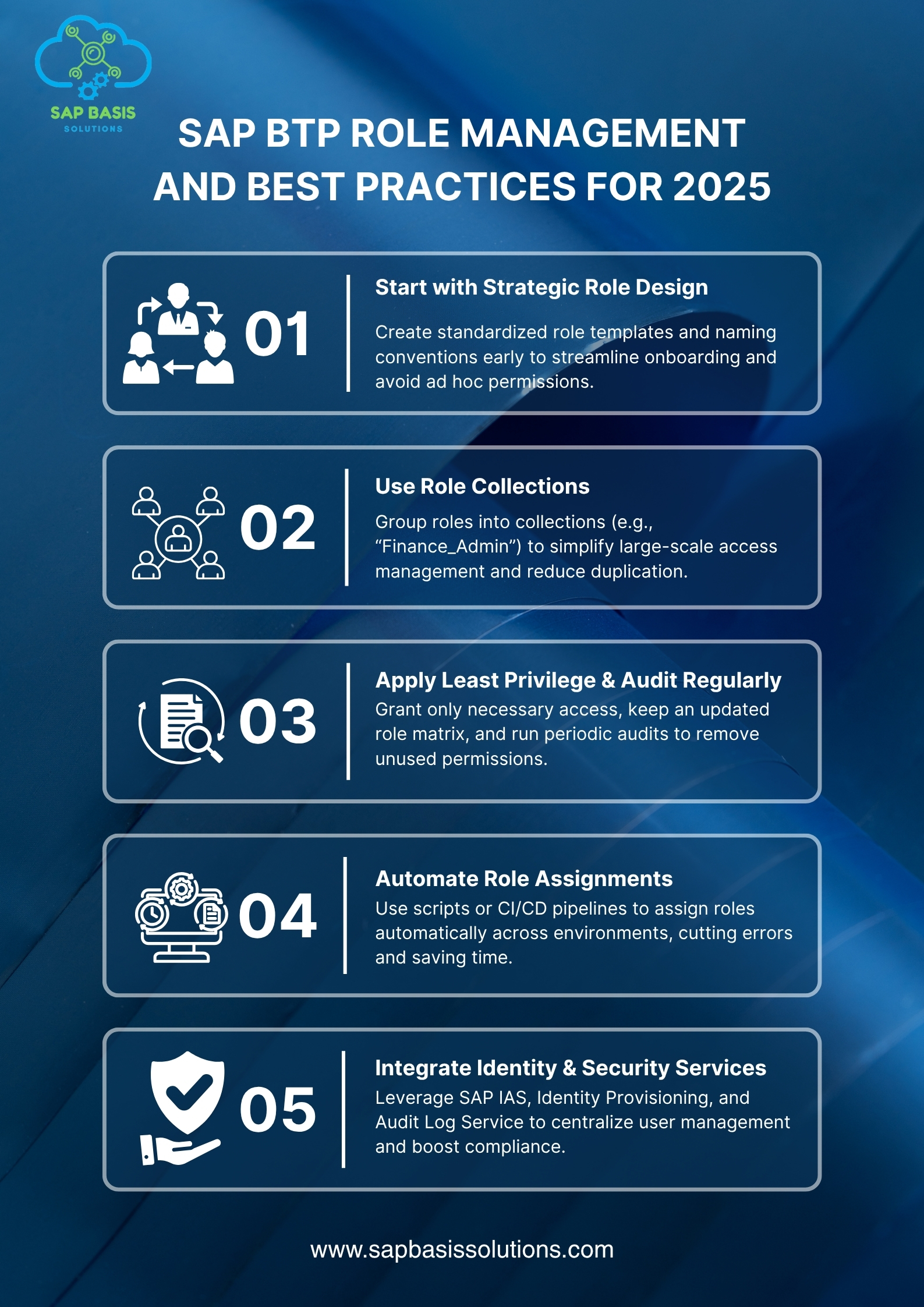 SAP BASIS
SOLUTIONS

SAP BTP ROLE MANAGEMENT AND BEST PRACTICES FOR 2025

01

Start with Strategic Role Design

Create standardized role templates and naming conventions early to streamline onboarding and avoid ad hoc permissions.

02

Use Role Collections

Group roles into collections (e.g., "Finance_Admin") to simplify large-scale access management and reduce duplication.

03

Apply Least Privilege & Audit Regularly

Grant only necessary access, keep an updated role matrix, and run periodic audits to remove unused permissions.

04

Automate Role Assignments

Use scripts or CI/CD pipelines to assign roles automatically across environments, cutting errors and saving time.

05

Integrate Identity & Security Services

Leverage SAP IAS, Identity Provisioning, and Audit Log Service to centralize user management and boost compliance.

www.sapbasissolutions.com